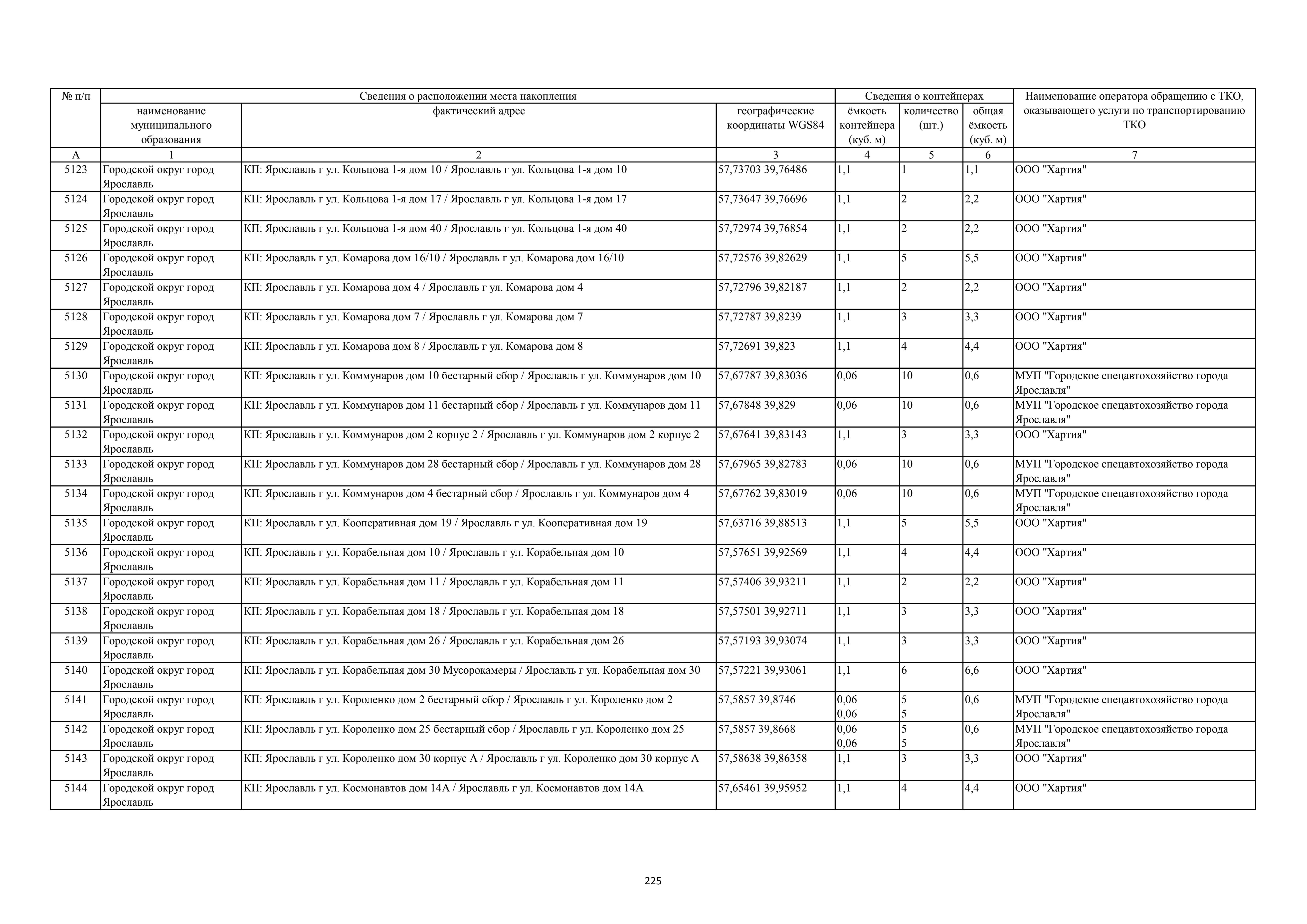 | № п/п | Сведения о расположении места накопления | | | Сведения о контейнерах | | | Наименование оператора обращению с ТКО, оказывающего услуги по транспортированию ТКО |
|---|---|---|---|---|---|---|---|
| | наименование муниципального образования | фактический адрес | географические координаты WGS84 | ёмкость контейнера (куб. м) | количество (шт.) | общая ёмкость (куб. м) | |
| А | 1 | 2 | 3 | 4 | 5 | 6 | 7 |
| 5123 | Городской округ город Ярославль | КП: Ярославль г ул. Кольцова 1-я дом 10 / Ярославль г ул. Кольцова 1-я дом 10 | 57,73703 39,76486 | 1,1 | 1 | 1,1 | ООО "Хартия" |
| 5124 | Городской округ город Ярославль | КП: Ярославль г ул. Кольцова 1-я дом 17 / Ярославль г ул. Кольцова 1-я дом 17 | 57,73647 39,76696 | 1,1 | 2 | 2,2 | ООО "Хартия" |
| 5125 | Городской округ город Ярославль | КП: Ярославль г ул. Кольцова 1-я дом 40 / Ярославль г ул. Кольцова 1-я дом 40 | 57,72974 39,76854 | 1,1 | 2 | 2,2 | ООО "Хартия" |
| 5126 | Городской округ город Ярославль | КП: Ярославль г ул. Комарова дом 16/10 / Ярославль г ул. Комарова дом 16/10 | 57,72576 39,82629 | 1,1 | 5 | 5,5 | ООО "Хартия" |
| 5127 | Городской округ город Ярославль | КП: Ярославль г ул. Комарова дом 4 / Ярославль г ул. Комарова дом 4 | 57,72796 39,82187 | 1,1 | 2 | 2,2 | ООО "Хартия" |
| 5128 | Городской округ город Ярославль | КП: Ярославль г ул. Комарова дом 7 / Ярославль г ул. Комарова дом 7 | 57,72787 39,8239 | 1,1 | 3 | 3,3 | ООО "Хартия" |
| 5129 | Городской округ город Ярославль | КП: Ярославль г ул. Комарова дом 8 / Ярославль г ул. Комарова дом 8 | 57,72691 39,823 | 1,1 | 4 | 4,4 | ООО "Хартия" |
| 5130 | Городской округ город Ярославль | КП: Ярославль г ул. Коммунаров дом 10 бестарный сбор / Ярославль г ул. Коммунаров дом 10 | 57,67787 39,83036 | 0,06 | 10 | 0,6 | МУП "Городское спецавтохозяйство города Ярославля" |
| 5131 | Городской округ город Ярославль | КП: Ярославль г ул. Коммунаров дом 11 бестарный сбор / Ярославль г ул. Коммунаров дом 11 | 57,67848 39,829 | 0,06 | 10 | 0,6 | МУП "Городское спецавтохозяйство города Ярославля" |
| 5132 | Городской округ город Ярославль | КП: Ярославль г ул. Коммунаров дом 2 корпус 2 / Ярославль г ул. Коммунаров дом 2 корпус 2 | 57,67641 39,83143 | 1,1 | 3 | 3,3 | ООО "Хартия" |
| 5133 | Городской округ город Ярославль | КП: Ярославль г ул. Коммунаров дом 28 бестарный сбор / Ярославль г ул. Коммунаров дом 28 | 57,67965 39,82783 | 0,06 | 10 | 0,6 | МУП "Городское спецавтохозяйство города Ярославля" |
| 5134 | Городской округ город Ярославль | КП: Ярославль г ул. Коммунаров дом 4 бестарный сбор / Ярославль г ул. Коммунаров дом 4 | 57,67762 39,83019 | 0,06 | 10 | 0,6 | МУП "Городское спецавтохозяйство города Ярославля" |
| 5135 | Городской округ город Ярославль | КП: Ярославль г ул. Кооперативная дом 19 / Ярославль г ул. Кооперативная дом 19 | 57,63716 39,88513 | 1,1 | 5 | 5,5 | ООО "Хартия" |
| 5136 | Городской округ город Ярославль | КП: Ярославль г ул. Корабельная дом 10 / Ярославль г ул. Корабельная дом 10 | 57,57651 39,92569 | 1,1 | 4 | 4,4 | ООО "Хартия" |
| 5137 | Городской округ город Ярославль | КП: Ярославль г ул. Корабельная дом 11 / Ярославль г ул. Корабельная дом 11 | 57,57406 39,93211 | 1,1 | 2 | 2,2 | ООО "Хартия" |
| 5138 | Городской округ город Ярославль | КП: Ярославль г ул. Корабельная дом 18 / Ярославль г ул. Корабельная дом 18 | 57,57501 39,92711 | 1,1 | 3 | 3,3 | ООО "Хартия" |
| 5139 | Городской округ город Ярославль | КП: Ярославль г ул. Корабельная дом 26 / Ярославль г ул. Корабельная дом 26 | 57,57193 39,93074 | 1,1 | 3 | 3,3 | ООО "Хартия" |
| 5140 | Городской округ город Ярославль | КП: Ярославль г ул. Корабельная дом 30 Мусорокамеры / Ярославль г ул. Корабельная дом 30 | 57,57221 39,93061 | 1,1 | 6 | 6,6 | ООО "Хартия" |
| 5141 | Городской округ город Ярославль | КП: Ярославль г ул. Короленко дом 2 бестарный сбор / Ярославль г ул. Короленко дом 2 | 57,5857 39,8746 | 0,06 0,06 | 5 5 | 0,6 | МУП "Городское спецавтохозяйство города Ярославля" |
| 5142 | Городской округ город Ярославль | КП: Ярославль г ул. Короленко дом 25 бестарный сбор / Ярославль г ул. Короленко дом 25 | 57,5857 39,8668 | 0,06 0,06 | 5 5 | 0,6 | МУП "Городское спецавтохозяйство города Ярославля" |
| 5143 | Городской округ город Ярославль | КП: Ярославль г ул. Короленко дом 30 корпус А / Ярославль г ул. Короленко дом 30 корпус А | 57,58638 39,86358 | 1,1 | 3 | 3,3 | ООО "Хартия" |
| 5144 | Городской округ город Ярославль | КП: Ярославль г ул. Космонавтов дом 14А / Ярославль г ул. Космонавтов дом 14А | 57,65461 39,95952 | 1,1 | 4 | 4,4 | ООО "Хартия" |

225